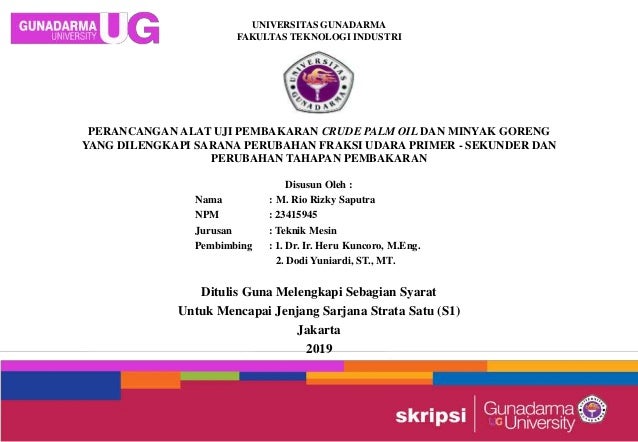 GUNADARMA UNIVERSITY UG

UNIVERSITAS GUNADARMA
FAKULTAS TEKNOLOGI INDUSTRI

UNIVERSITAS GUNADARMA

PERANCANGAN ALAT UJI PEMBAKARAN CRUDE PALM OIL DAN MINYAK GORENG YANG DILENGKAPI SARANA PERUBAHAN FRAKSI UDARA PRIMER - SEKUNDER DAN PERUBAHAN TAHAPAN PEMBAKARAN

Disusun Oleh :
Nama : M. Rio Rizky Saputra
NPM : 23415945
Jurusan : Teknik Mesin
Pembimbing : 1. Dr. Ir. Heru Kuncoro, M.Eng.
2. Dodi Yuniardi, ST., MT.

Ditulis Guna Melengkapi Sebagian Syarat
Untuk Mencapai Jenjang Sarjana Strata Satu (S1)
Jakarta
2019

skripsi Gunadarma UG University